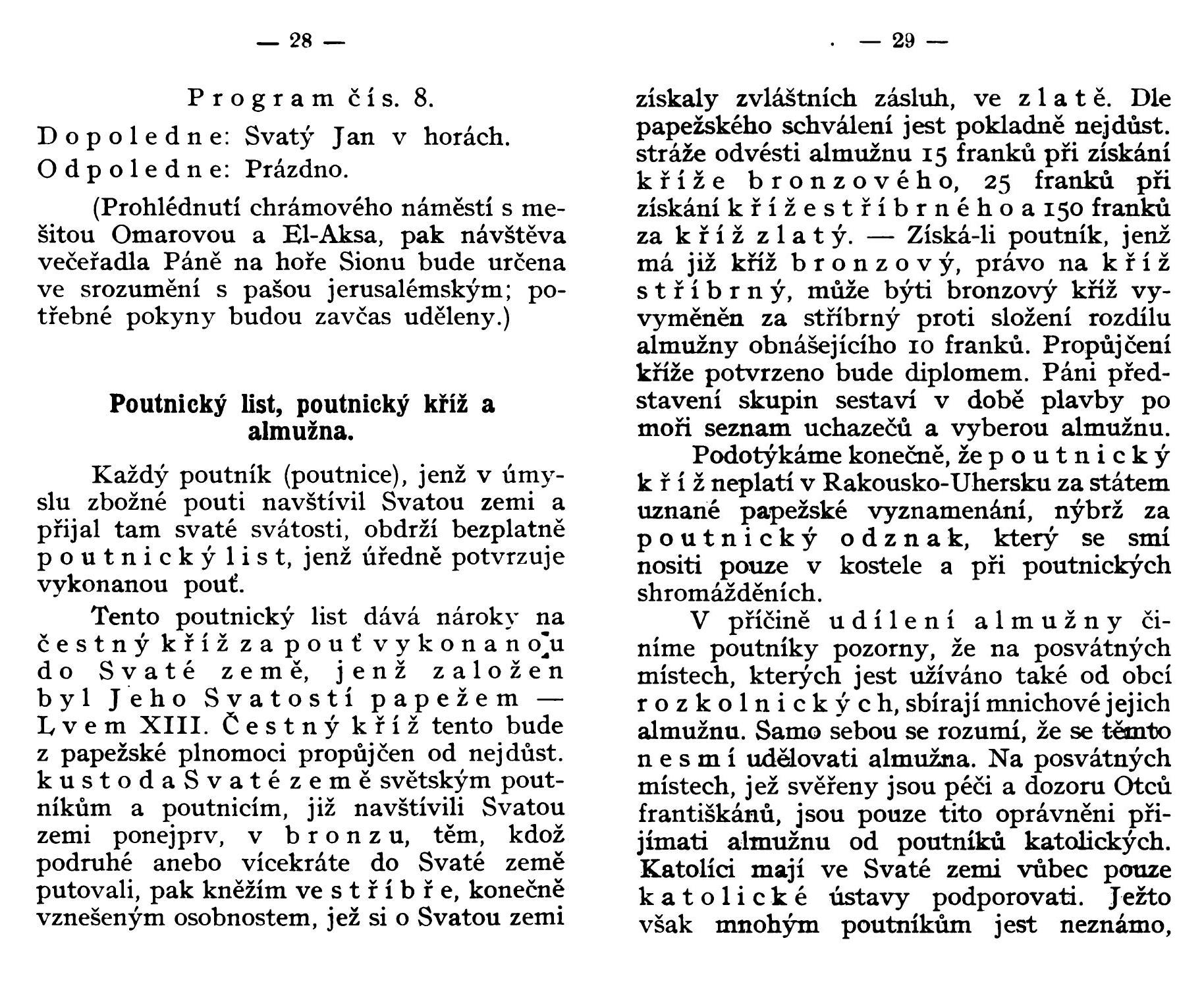 — 28 —

Program čís. 8.

Dopoledne: Svatý Jan v horách.

Odpoledne: Prázdno.

(Prohlédnutí chrámového náměstí s mešitou Omarovou a El-Aksa, pak návštěva večeřadla Páně na hoře Sionu bude určena ve srozumění s pašou jerusalémským; potřebné pokyny budou zavčas uděleny.)

Poutnický list, poutnický kříž a almužna.

Každý poutník (poutnice), jenž v úmyslu zbožné pouti navštívil Svatou zemi a přijal tam svaté svátosti, obdrží bezplatně poutnický list, jenž úředně potvrzuje vykonanou pouť.

Tento poutnický list dává nároky na čestný kříž za pouť vykonanou do Svaté země, jenž založen byl Jeho Svatostí papežem — Lvem XIII. Čestný kříž tento bude z papežské plnomoci propůjčen od nejdůst. kustoda Svaté země světským poutníkům a poutnicím, již navštívili Svatou zemi ponejprv, v bronzu, těm, kdož podruhé anebo vícekráte do Svaté země putovali, pak kněžím ve stříbře, konečně vznešeným osobnostem, jež si o Svatou zemi

— 29 —

získaly zvláštních zásluh, ve zlatě. Dle papežského schválení jest pokladně nejdůst. stráže odvésti almužnu 15 franků při získání kříže bronzového, 25 franků při získání kříže stříbrného a 150 franků za kříž zlatý. — Získá-li poutník, jenž má již kříž bronzový, právo na kříž stříbrný, může býti bronzový kříž vyvyměněn za stříbrný proti složení rozdílu almužny obnášejícího 10 franků. Propůjčení kříže potvrzeno bude diplomem. Páni představení skupin sestaví v době plavby po moři seznam uchazečů a vyberou almužnu.

Podotýkáme konečně, že poutnický kříž neplatí v Rakousko-Uhersku za státem uznané papežské vyznamenání, nýbrž za poutnický odznak, který se smí nositi pouze v kostele a při poutnických shromážděních.

V příčině udílení almužny činíme poutníky pozorny, že na posvátných místech, kterých jest užíváno také od obcí rozkolnických, sbírají mnichové jejich almužnu. Samo sebou se rozumí, že se těmto nesmí udělovati almužna. Na posvátných místech, jež svěřeny jsou péči a dozoru Otců františkánů, jsou pouze tito oprávněni přijímati almužnu od poutníků katolických. Katolíci mají ve Svaté zemi vůbec pouze katolické ústavy podporovati. Ježto však mnohým poutníkům jest neznámo,